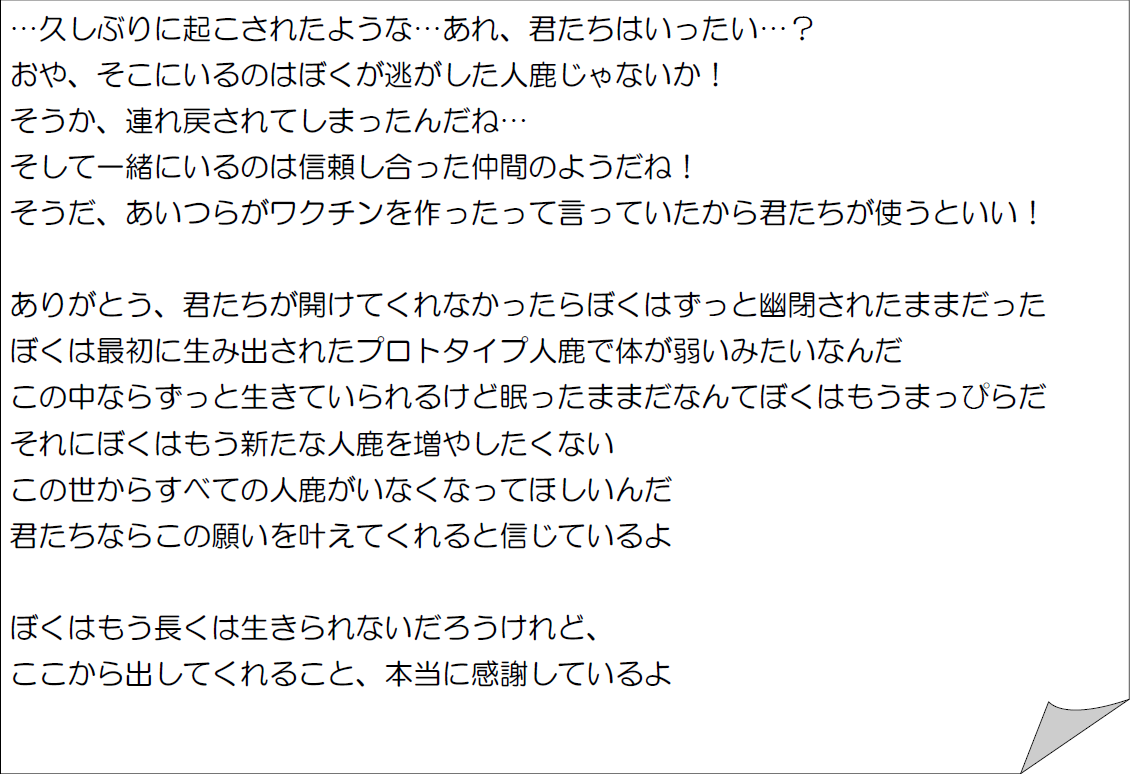 …久しぶりに起こされたような…あれ、君たちはいったい…？
おや、そこにいるのはぼくが逃がした人鹿じゃないか！
そうか、連れ戻されてしまったんだね…
そして一緒にいるのは信頼し合った仲間のようだね！
そうだ、あいつらがワクチンを作ったって言っていたから君たちが使うといい！

ありがとう、君たちが開けてくれなかったらぼくはずっと幽閉されたままだった
ぼくは最初に生み出されたプロトタイプ人鹿で体が弱いみたいなんだ
この中ならずっと生きていられるけど眠ったままだなんてぼくはもうまっぴらだ
それにぼくはもう新たな人鹿を増やしたくない
この世からすべての人鹿がいなくなってほしいんだ
君たちならこの願いを叶えてくれると信じているよ

ぼくはもう長くは生きられないだろうけれど、
ここから出してくれること、本当に感謝しているよ